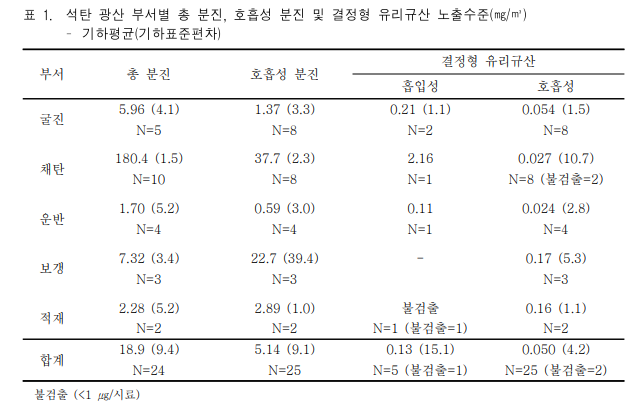 표 1. 석탄 광산 부서별 총 분진, 호흡성 분진 및 결정형 유리규산 노출수준(㎎/㎥)
- 기하평균(기하표준편차)

| 부서 | 총 분진 | 호흡성 분진 | 결정형 유리규산 흡입성 | 결정형 유리규산 호흡성 |
|---|---|---|---|---|
| 굴진 | 5.96 (4.1) N=5 | 1.37 (3.3) N=8 | 0.21 (1.1) N=2 | 0.054 (1.5) N=8 |
| 채탄 | 180.4 (1.5) N=10 | 37.7 (2.3) N=8 | 2.16 N=1 | 0.027 (10.7) N=8 (불검출=2) |
| 운반 | 1.70 (5.2) N=4 | 0.59 (3.0) N=4 | 0.11 N=1 | 0.024 (2.8) N=4 |
| 보갱 | 7.32 (3.4) N=3 | 22.7 (39.4) N=3 | - | 0.17 (5.3) N=3 |
| 적재 | 2.28 (5.2) N=2 | 2.89 (1.0) N=2 | 불검출 N=1 (불검출=1) | 0.16 (1.1) N=2 |
| 합계 | 18.9 (9.4) N=24 | 5.14 (9.1) N=25 | 0.13 (15.1) N=5 (불검출=1) | 0.050 (4.2) N=25 (불검출=2) |

불검출 (<1 ㎍/시료)